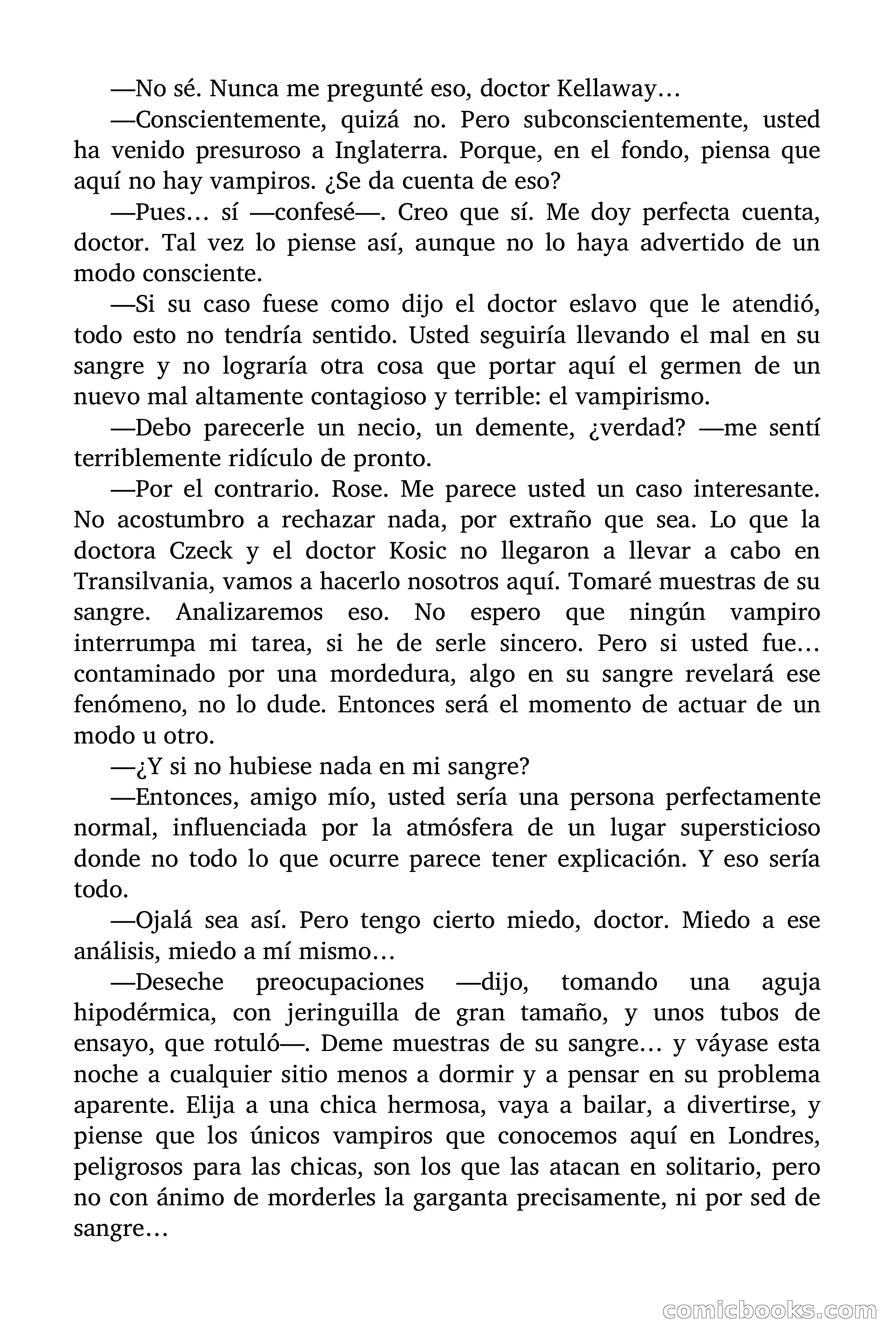 —No sé. Nunca me pregunté eso, doctor Kellaway…

—Conscientemente, quizá no. Pero subconscientemente, usted ha venido presuroso a Inglaterra. Porque, en el fondo, piensa que aquí no hay vampiros. ¿Se da cuenta de eso?

—Pues… sí —confesé—. Creo que sí. Me doy perfecta cuenta, doctor. Tal vez lo piense así, aunque no lo haya advertido de un modo consciente.

—Si su caso fuese como dijo el doctor eslavo que le atendió, todo esto no tendría sentido. Usted seguiría llevando el mal en su sangre y no lograría otra cosa que portar aquí el germen de un nuevo mal altamente contagioso y terrible: el vampirismo.

—Debo parecerle un necio, un demente, ¿verdad? —me sentí terriblemente ridículo de pronto.

—Por el contrario. Rose. Me parece usted un caso interesante. No acostumbro a rechazar nada, por extraño que sea. Lo que la doctora Czeck y el doctor Kosic no llegaron a llevar a cabo en Transilvania, vamos a hacerlo nosotros aquí. Tomaré muestras de su sangre. Analizaremos eso. No espero que ningún vampiro interrumpa mi tarea, si he de serle sincero. Pero si usted fue… contaminado por una mordedura, algo en su sangre revelará ese fenómeno, no lo dude. Entonces será el momento de actuar de un modo u otro.

—¿Y si no hubiese nada en mi sangre?

—Entonces, amigo mío, usted sería una persona perfectamente normal, influenciada por la atmósfera de un lugar supersticioso donde no todo lo que ocurre parece tener explicación. Y eso sería todo.

—Ojalá sea así. Pero tengo cierto miedo, doctor. Miedo a ese análisis, miedo a mí mismo…

—Deseche preocupaciones —dijo, tomando una aguja hipodérmica, con jeringuilla de gran tamaño, y unos tubos de ensayo, que rotuló—. Deme muestras de su sangre… y váyase esta noche a cualquier sitio menos a dormir y a pensar en su problema aparente. Elija a una chica hermosa, vaya a bailar, a divertirse, y piense que los únicos vampiros que conocemos aquí en Londres, peligrosos para las chicas, son los que las atacan en solitario, pero no con ánimo de morderles la garganta precisamente, ni por sed de sangre…

comicbooks.com